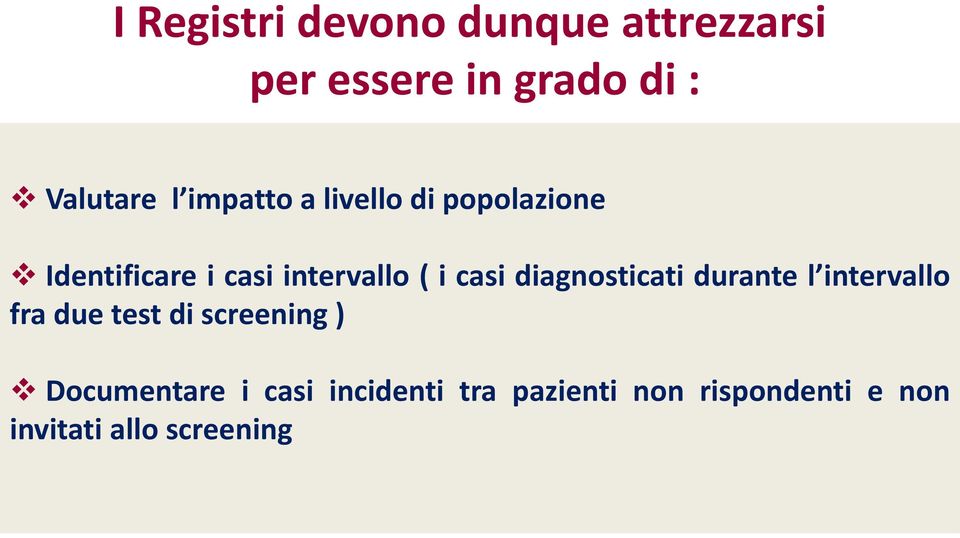 I Registri devono dunque attrezzarsi per essere in grado di :

❖ Valutare l’impatto a livello di popolazione

❖ Identificare i casi intervallo ( i casi diagnosticati durante l’intervallo fra due test di screening )

❖ Documentare i casi incidenti tra pazienti non rispondenti e non invitati allo screening